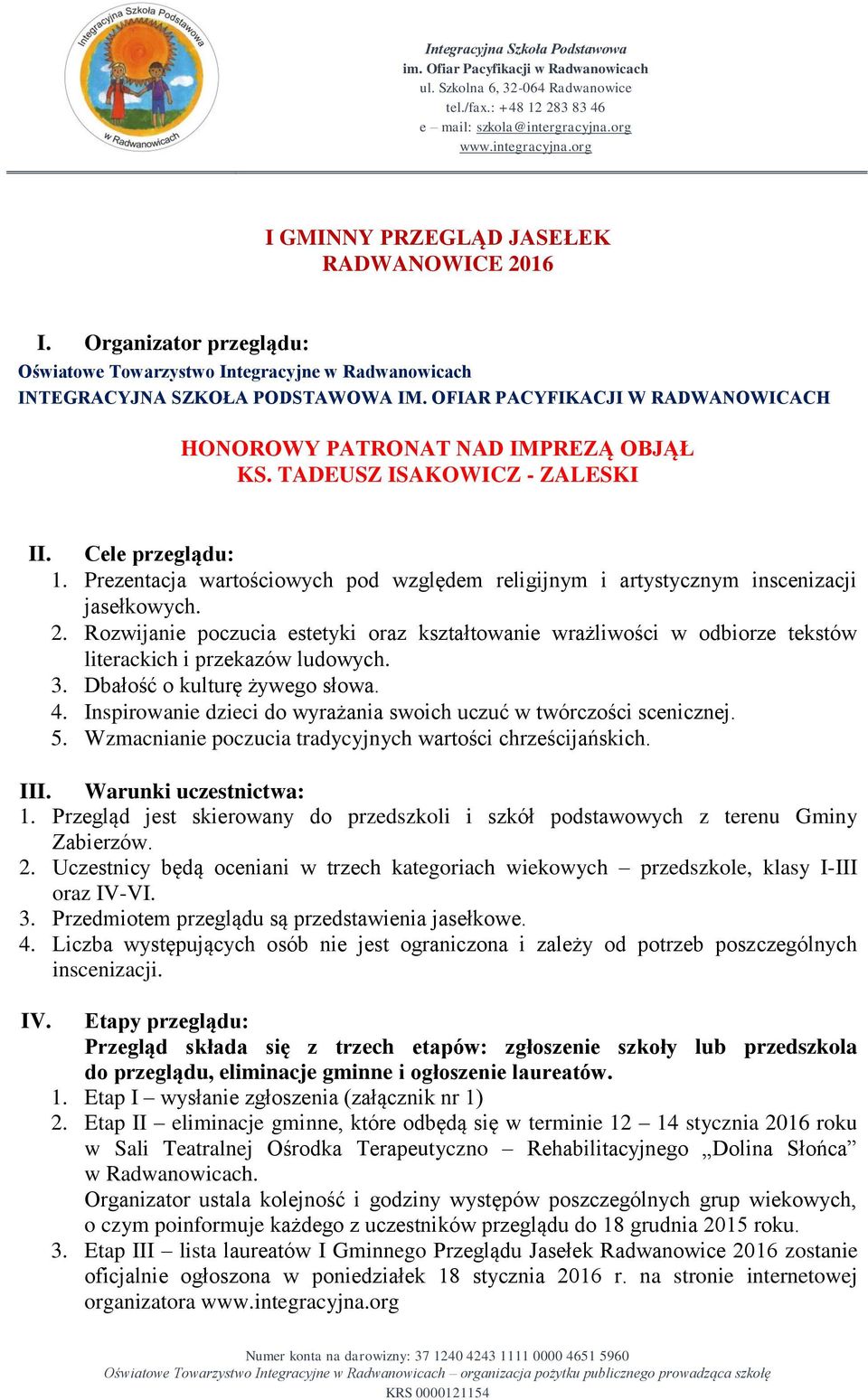 Integracyjna Szkoła Podstawowa w Radwanowicach

Integracyjna Szkoła Podstawowa
im. Ofiar Pacyfikacji w Radwanowicach
ul. Szkolna 6, 32-064 Radwanowice
tel./fax.: +48 12 283 83 46
e – mail: szkola@intergracyjna.org
www.integracyjna.org

I GMINNY PRZEGLĄD JASEŁEK
RADWANOWICE 2016

I. Organizator przeglądu:
Oświatowe Towarzystwo Integracyjne w Radwanowicach
INTEGRACYJNA SZKOŁA PODSTAWOWA IM. OFIAR PACYFIKACJI W RADWANOWICACH

HONOROWY PATRONAT NAD IMPREZĄ OBJĄŁ
KS. TADEUSZ ISAKOWICZ - ZALESKI

II. Cele przeglądu:
1. Prezentacja wartościowych pod względem religijnym i artystycznym inscenizacji jasełkowych.
2. Rozwijanie poczucia estetyki oraz kształtowanie wrażliwości w odbiorze tekstów literackich i przekazów ludowych.
3. Dbałość o kulturę żywego słowa.
4. Inspirowanie dzieci do wyrażania swoich uczuć w twórczości scenicznej.
5. Wzmacnianie poczucia tradycyjnych wartości chrześcijańskich.

III. Warunki uczestnictwa:
1. Przegląd jest skierowany do przedszkoli i szkół podstawowych z terenu Gminy Zabierzów.
2. Uczestnicy będą oceniani w trzech kategoriach wiekowych – przedszkole, klasy I-III oraz IV-VI.
3. Przedmiotem przeglądu są przedstawienia jasełkowe.
4. Liczba występujących osób nie jest ograniczona i zależy od potrzeb poszczególnych inscenizacji.

IV. Etapy przeglądu:
Przegląd składa się z trzech etapów: zgłoszenie szkoły lub przedszkola do przeglądu, eliminacje gminne i ogłoszenie laureatów.
1. Etap I – wysłanie zgłoszenia (załącznik nr 1)
2. Etap II – eliminacje gminne, które odbędą się w terminie 12 – 14 stycznia 2016 roku w Sali Teatralnej Ośrodka Terapeutyczno – Rehabilitacyjnego „Dolina Słońca” w Radwanowicach.
Organizator ustala kolejność i godziny występów poszczególnych grup wiekowych, o czym poinformuje każdego z uczestników przeglądu do 18 grudnia 2015 roku.
3. Etap III – lista laureatów I Gminnego Przeglądu Jasełek Radwanowice 2016 zostanie oficjalnie ogłoszona w poniedziałek 18 stycznia 2016 r. na stronie internetowej organizatora www.integracyjna.org

Numer konta na darowizny: 37 1240 4243 1111 0000 4651 5960
Oświatowe Towarzystwo Integracyjne w Radwanowicach – organizacja pożytku publicznego prowadząca szkołę
KRS 0000121154